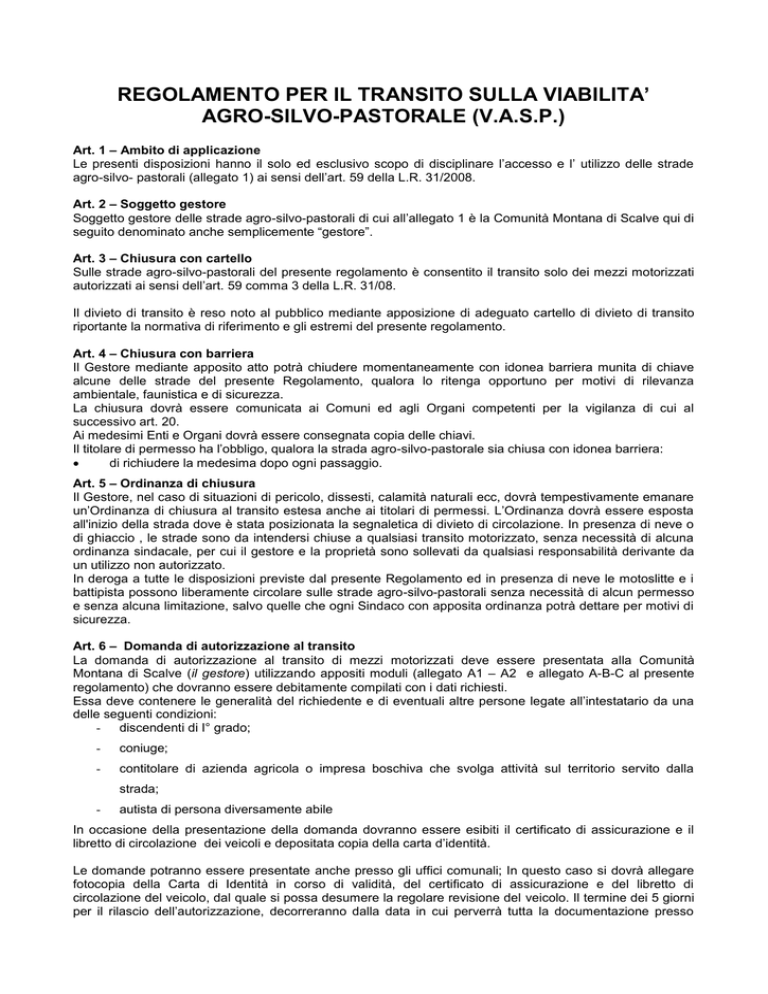 REGOLAMENTO PER IL TRANSITO SULLA VIABILITA' AGRO-SILVO-PASTORALE (V.A.S.P.)

Art. 1 – Ambito di applicazione
Le presenti disposizioni hanno il solo ed esclusivo scopo di disciplinare l'accesso e l' utilizzo delle strade agro-silvo- pastorali (allegato 1) ai sensi dell'art. 59 della L.R. 31/2008.

Art. 2 – Soggetto gestore
Soggetto gestore delle strade agro-silvo-pastorali di cui all'allegato 1 è la Comunità Montana di Scalve qui di seguito denominato anche semplicemente "gestore".

Art. 3 – Chiusura con cartello
Sulle strade agro-silvo-pastorali del presente regolamento è consentito il transito solo dei mezzi motorizzati autorizzati ai sensi dell'art. 59 comma 3 della L.R. 31/08.

Il divieto di transito è reso noto al pubblico mediante apposizione di adeguato cartello di divieto di transito riportante la normativa di riferimento e gli estremi del presente regolamento.

Art. 4 – Chiusura con barriera
Il Gestore mediante apposito atto potrà chiudere momentaneamente con idonea barriera munita di chiave alcune delle strade del presente Regolamento, qualora lo ritenga opportuno per motivi di rilevanza ambientale, faunistica e di sicurezza.
La chiusura dovrà essere comunicata ai Comuni ed agli Organi competenti per la vigilanza di cui al successivo art. 20.
Ai medesimi Enti e Organi dovrà essere consegnata copia delle chiavi.
Il titolare di permesso ha l'obbligo, qualora la strada agro-silvo-pastorale sia chiusa con idonea barriera:
• di richiudere la medesima dopo ogni passaggio.

Art. 5 – Ordinanza di chiusura
Il Gestore, nel caso di situazioni di pericolo, dissesti, calamità naturali ecc, dovrà tempestivamente emanare un'Ordinanza di chiusura al transito estesa anche ai titolari di permessi. L'Ordinanza dovrà essere esposta all'inizio della strada dove è stata posizionata la segnaletica di divieto di circolazione. In presenza di neve o di ghiaccio , le strade sono da intendersi chiuse a qualsiasi transito motorizzato, senza necessità di alcuna ordinanza sindacale, per cui il gestore e la proprietà sono sollevati da qualsiasi responsabilità derivante da un utilizzo non autorizzato.
In deroga a tutte le disposizioni previste dal presente Regolamento ed in presenza di neve le motoslitte e i battipista possono liberamente circolare sulle strade agro-silvo-pastorali senza necessità di alcun permesso e senza alcuna limitazione, salvo quelle che ogni Sindaco con apposita ordinanza potrà dettare per motivi di sicurezza.

Art. 6 – Domanda di autorizzazione al transito
La domanda di autorizzazione al transito di mezzi motorizzati deve essere presentata alla Comunità Montana di Scalve (il gestore) utilizzando appositi moduli (allegato A1 – A2 e allegato A-B-C al presente regolamento) che dovranno essere debitamente compilati con i dati richiesti.
Essa deve contenere le generalità del richiedente e di eventuali altre persone legate all'intestatario da una delle seguenti condizioni:
- discendenti di I° grado;
- coniuge;
- contitolare di azienda agricola o impresa boschiva che svolga attività sul territorio servito dalla strada;
- autista di persona diversamente abile
In occasione della presentazione della domanda dovranno essere esibiti il certificato di assicurazione e il libretto di circolazione dei veicoli e depositata copia della carta d'identità.

Le domande potranno essere presentate anche presso gli uffici comunali; In questo caso si dovrà allegare fotocopia della Carta di Identità in corso di validità, del certificato di assicurazione e del libretto di circolazione del veicolo, dal quale si possa desumere la regolare revisione del veicolo. Il termine dei 5 giorni per il rilascio dell'autorizzazione, decorreranno dalla data in cui perverrà tutta la documentazione presso